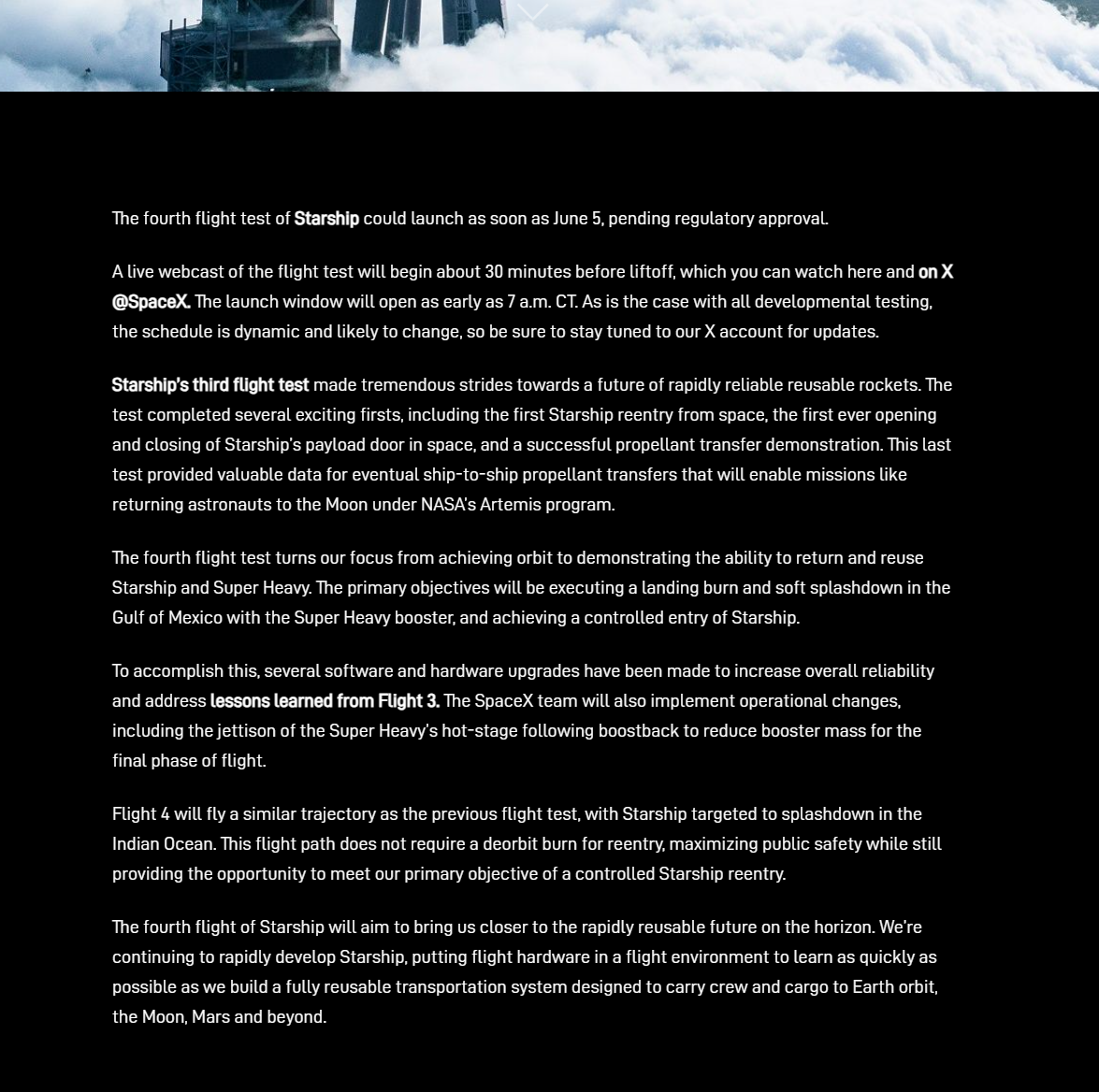 The fourth flight test of Starship could launch as soon as June 5, pending regulatory approval.

A live webcast of the flight test will begin about 30 minutes before liftoff, which you can watch here and on X @SpaceX. The launch window will open as early as 7 a.m. CT. As is the case with all developmental testing, the schedule is dynamic and likely to change, so be sure to stay tuned to our X account for updates.

Starship's third flight test made tremendous strides towards a future of rapidly reliable reusable rockets. The test completed several exciting firsts, including the first Starship reentry from space, the first ever opening and closing of Starship's payload door in space, and a successful propellant transfer demonstration. This last test provided valuable data for eventual ship-to-ship propellant transfers that will enable missions like returning astronauts to the Moon under NASA's Artemis program.

The fourth flight test turns our focus from achieving orbit to demonstrating the ability to return and reuse Starship and Super Heavy. The primary objectives will be executing a landing burn and soft splashdown in the Gulf of Mexico with the Super Heavy booster, and achieving a controlled entry of Starship.

To accomplish this, several software and hardware upgrades have been made to increase overall reliability and address lessons learned from Flight 3. The SpaceX team will also implement operational changes, including the jettison of the Super Heavy's hot-stage following boostback to reduce booster mass for the final phase of flight.

Flight 4 will fly a similar trajectory as the previous flight test, with Starship targeted to splashdown in the Indian Ocean. This flight path does not require a deorbit burn for reentry, maximizing public safety while still providing the opportunity to meet our primary objective of a controlled Starship reentry.

The fourth flight of Starship will aim to bring us closer to the rapidly reusable future on the horizon. We're continuing to rapidly develop Starship, putting flight hardware in a flight environment to learn as quickly as possible as we build a fully reusable transportation system designed to carry crew and cargo to Earth orbit, the Moon, Mars and beyond.